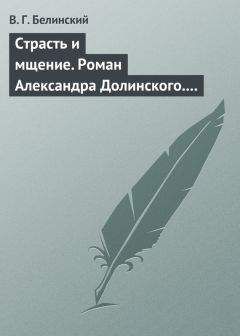 В. Г. Белинский

Страсть и мщение. Роман Александра Долинского….